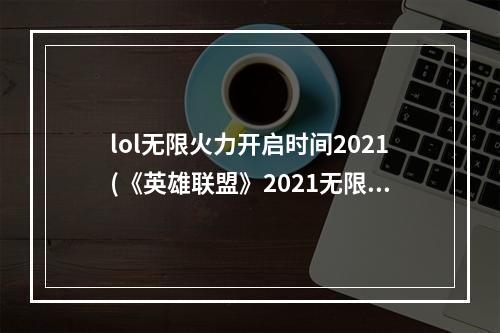 lol无限火力开启时间2021
(《英雄联盟》2021无限...